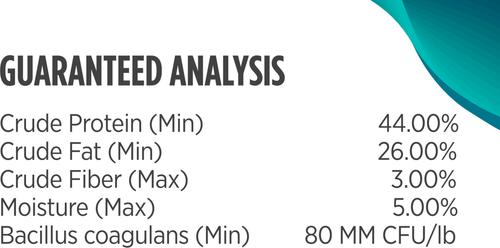 GUARANTEED ANALYSIS

| | |
|---|---|
| Crude Protein (Min) | 44.00% |
| Crude Fat (Min) | 26.00% |
| Crude Fiber (Max) | 3.00% |
| Moisture (Max) | 5.00% |
| Bacillus coagulans (Min) | 80 MM CFU/lb |